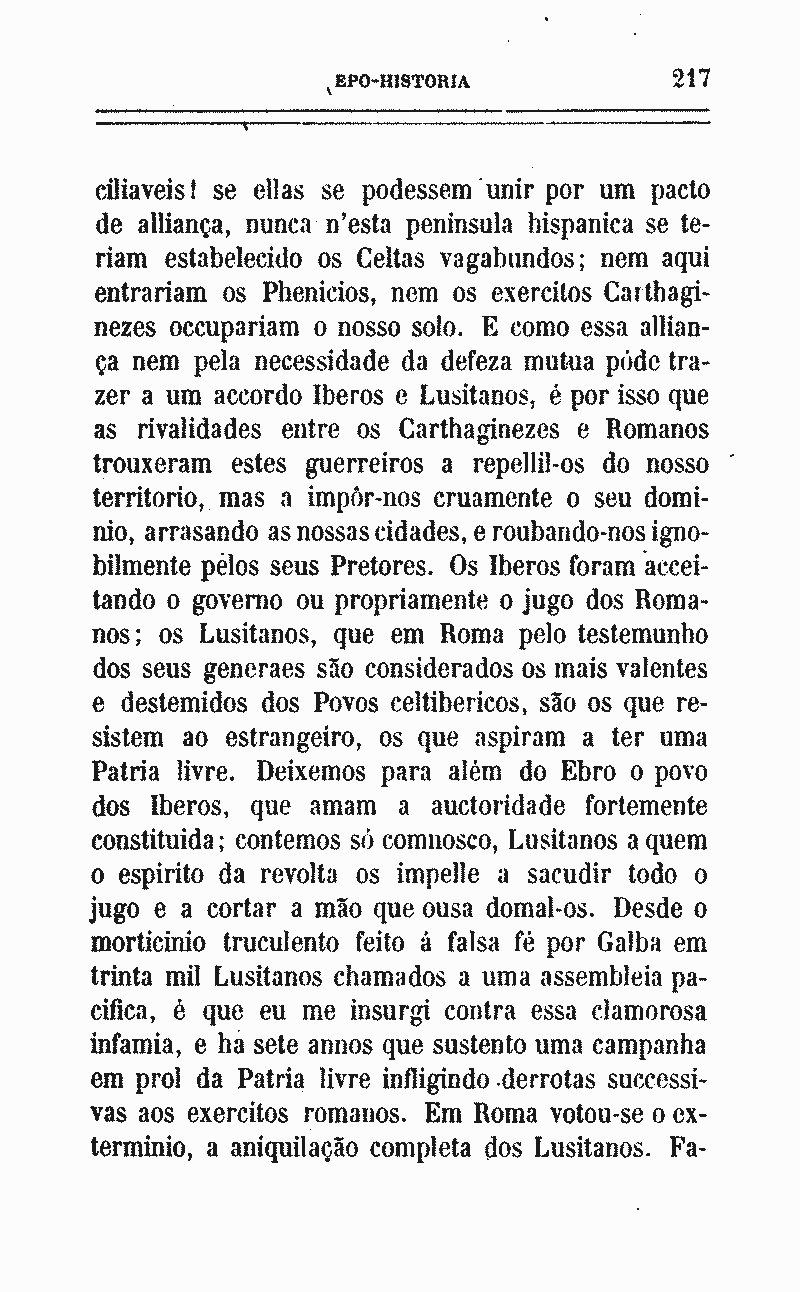 EPO-HISTORIA 217

ciliaveis! se ellas se podessem unir por um pacto de alliança, nunca n'esta peninsula hispanica se teriam estabelecido os Celtas vagabundos; nem aqui entrariam os Phenicios, nem os exercitos Carthaginezes occupariam o nosso solo. E como essa alliança nem pela necessidade da defeza mutua póde trazer a um accordo Iberos e Lusitanos, é por isso que as rivalidades entre os Carthaginezes e Romanos trouxeram estes guerreiros a repellil-os do nosso territorio, mas a impôr-nos cruamente o seu dominio, arrasando as nossas cidades, e roubando-nos ignobilmente pelos seus Pretores. Os Iberos foram acceitando o governo ou propriamente o jugo dos Romanos; os Lusitanos, que em Roma pelo testemunho dos seus generaes são considerados os mais valentes e destemidos dos Povos celtibericos, são os que resistem ao estrangeiro, os que aspiram a ter uma Patria livre. Deixemos para além do Ebro o povo dos Iberos, que amam a auctoridade fortemente constituida; contemos só comnosco, Lusitanos a quem o espirito da revolta os impelle a sacudir todo o jugo e a cortar a mão que ousa domal-os. Desde o morticinio truculento feito á falsa fé por Galba em trinta mil Lusitanos chamados a uma assembleia pacifica, é que eu me insurgi contra essa clamorosa infamia, e ha sete annos que sustento uma campanha em prol da Patria livre infligindo derrotas successivas aos exercitos romanos. Em Roma votou-se o exterminio, a aniquilação completa dos Lusitanos. Fa-